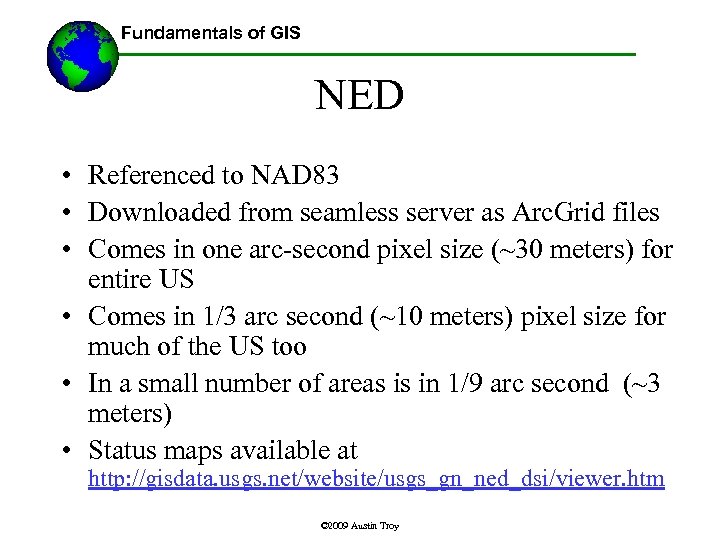 Fundamentals of GIS

NED

• Referenced to NAD83
• Downloaded from seamless server as ArcGrid files
• Comes in one arc-second pixel size (~30 meters) for entire US
• Comes in 1/3 arc second (~10 meters) pixel size for much of the US too
• In a small number of areas is in 1/9 arc second (~3 meters)
• Status maps available at http://gisdata.usgs.net/website/usgs_gn_ned_dsi/viewer.htm

©2009 Austin Troy